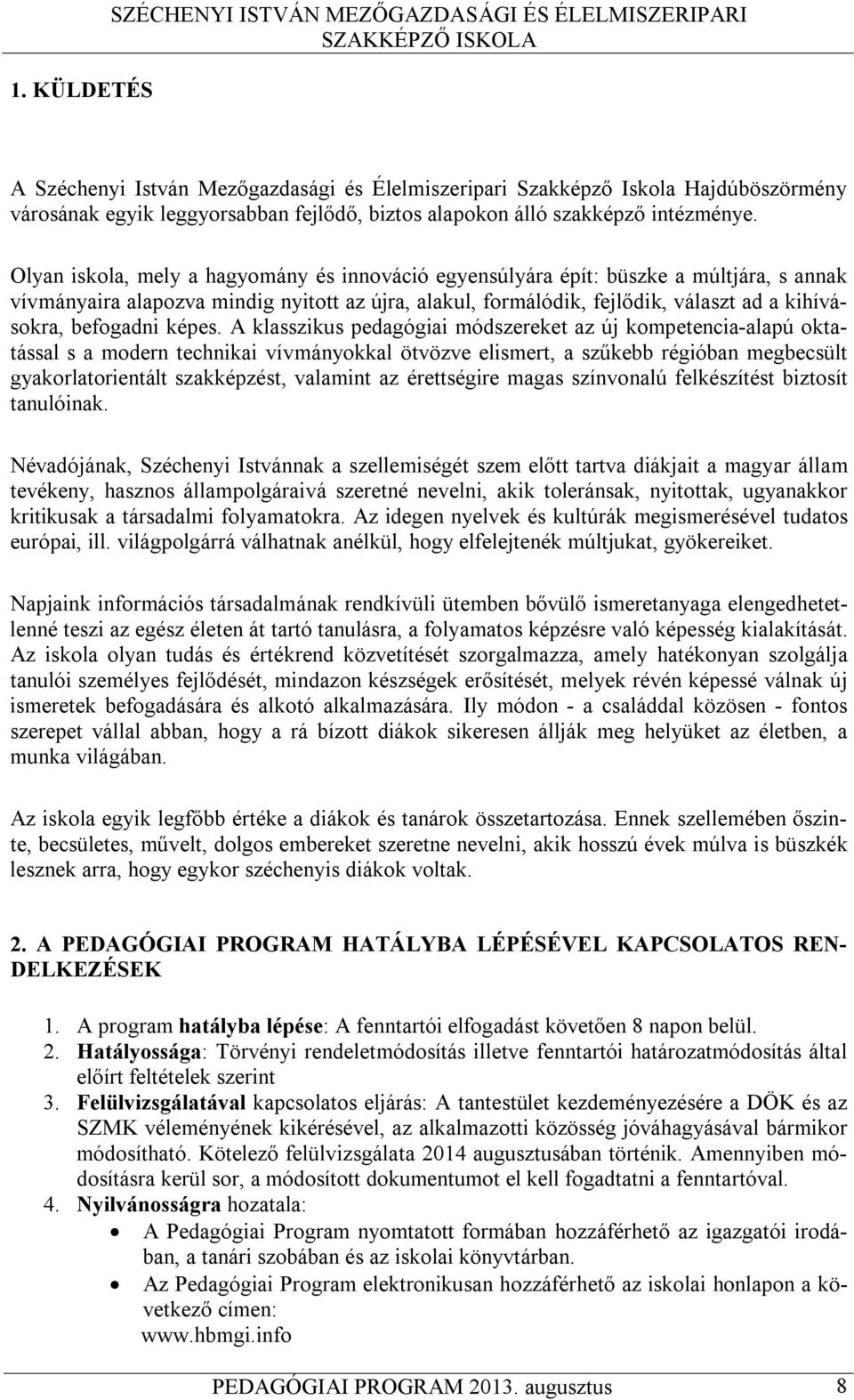 SZÉCHENYI ISTVÁN MEZŐGAZDASÁGI ÉS ÉLELMISZERIPARI SZAKKÉPZŐ ISKOLA

1. KÜLDETÉS

A Széchenyi István Mezőgazdasági és Élelmiszeripari Szakképző Iskola Hajdúböszörmény városának egyik leggyorsabban fejlődő, biztos alapokon álló szakképző intézménye.

Olyan iskola, mely a hagyomány és innováció egyensúlyára épít: büszke a múltjára, s annak vívmányaira alapozva mindig nyitott az újra, alakul, formálódik, fejlődik, választ ad a kihívásokra, befogadni képes. A klasszikus pedagógiai módszereket az új kompetencia-alapú oktatással s a modern technikai vívmányokkal ötvözve elismert, a szűkebb régióban megbecsült gyakorlatorientált szakképzést, valamint az érettségire magas színvonalú felkészítést biztosít tanulóinak.

Névadójának, Széchenyi Istvánnak a szellemiségét szem előtt tartva diákjait a magyar állam tevékeny, hasznos állampolgáraivá szeretné nevelni, akik toleránsak, nyitottak, ugyanakkor kritikusak a társadalmi folyamatokra. Az idegen nyelvek és kultúrák megismerésével tudatos európai, ill. világpolgárrá válhatnak anélkül, hogy elfelejtenék múltjukat, gyökereiket.

Napjaink információs társadalmának rendkívüli ütemben bővülő ismeretanyaga elengedhetetlenné teszi az egész életen át tartó tanulásra, a folyamatos képzésre való képesség kialakítását. Az iskola olyan tudás és értékrend közvetítését szorgalmazza, amely hatékonyan szolgálja tanulói személyes fejlődését, mindazon készségek erősítését, melyek révén képessé válnak új ismeretek befogadására és alkotó alkalmazására. Ily módon - a családdal közösen - fontos szerepet vállal abban, hogy a rá bízott diákok sikeresen állják meg helyüket az életben, a munka világában.

Az iskola egyik legfőbb értéke a diákok és tanárok összetartozása. Ennek szellemében őszinte, becsületes, művelt, dolgos embereket szeretne nevelni, akik hosszú évek múlva is büszkék lesznek arra, hogy egykor széchenyis diákok voltak.

2. A PEDAGÓGIAI PROGRAM HATÁLYBA LÉPÉSÉVEL KAPCSOLATOS RENDELKEZÉSEK

1. A program hatályba lépése: A fenntartói elfogadást követően 8 napon belül.
2. Hatályossága: Törvényi rendeletmódosítás illetve fenntartói határozatmódosítás által előírt feltételek szerint
3. Felülvizsgálatával kapcsolatos eljárás: A tantestület kezdeményezésére a DÖK és az SZMK véleményének kikérésével, az alkalmazotti közösség jóváhagyásával bármikor módosítható. Kötelező felülvizsgálata 2014 augusztusában történik. Amennyiben módosításra kerül sor, a módosított dokumentumot el kell fogadtatni a fenntartóval.
4. Nyilvánosságra hozatala:
• A Pedagógiai Program nyomtatott formában hozzáférhető az igazgatói irodában, a tanári szobában és az iskolai könyvtárban.
• Az Pedagógiai Program elektronikusan hozzáférhető az iskolai honlapon a következő címen:
www.hbmgi.info

PEDAGÓGIAI PROGRAM 2013. augusztus 8